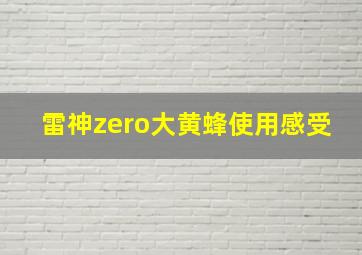 雷神zero大黄蜂使用感受